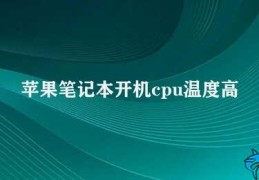 苹果笔记本开机cpu温度高